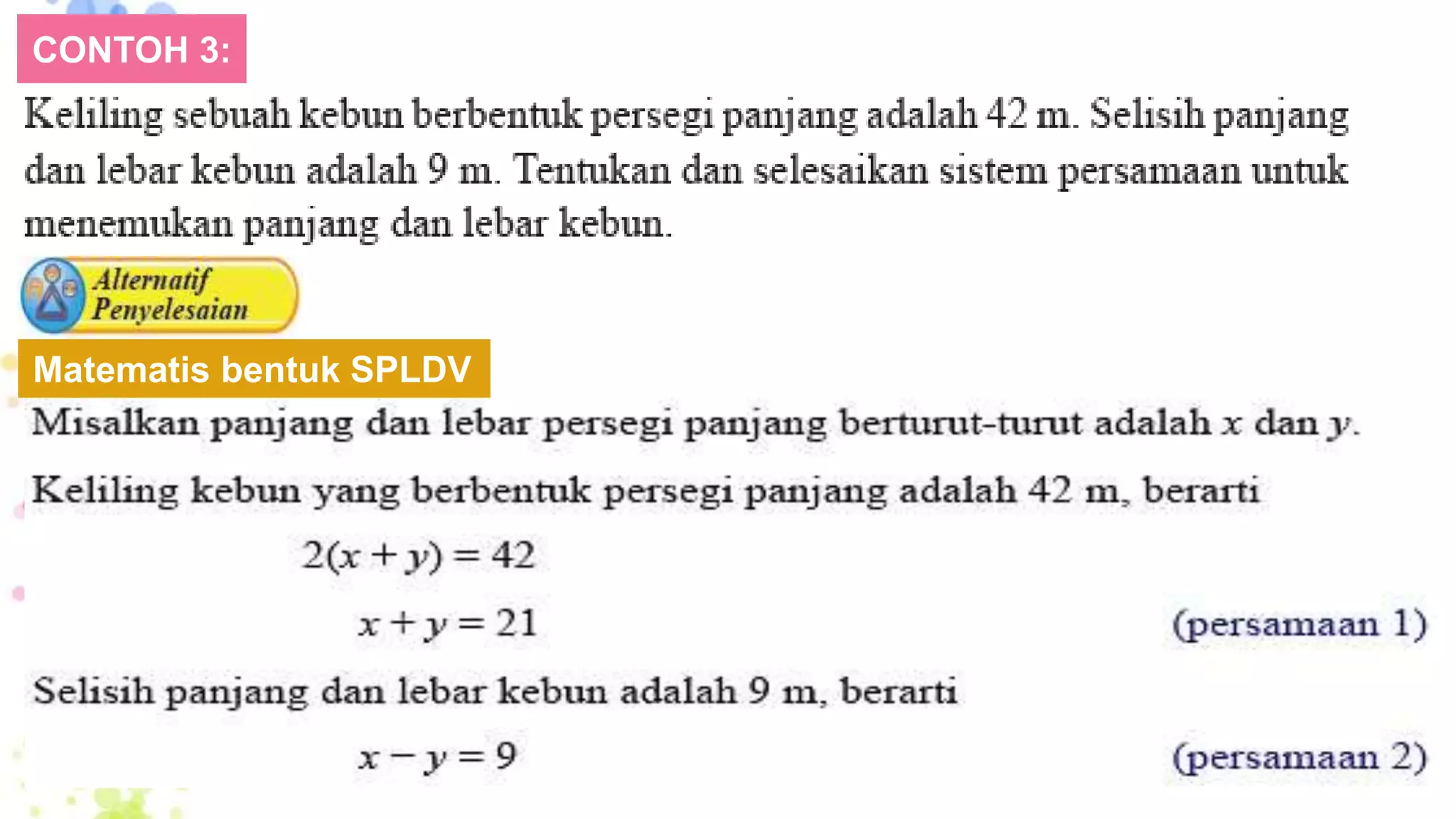 CONTOH 3:

Keliling sebuah kebun berbentuk persegi panjang adalah 42 m. Selisih panjang dan lebar kebun adalah 9 m. Tentukan dan selesaikan sistem persamaan untuk menemukan panjang dan lebar kebun.

Alternatif Penyelesaian

Matematis bentuk SPLDV

Misalkan panjang dan lebar persegi panjang berturut-turut adalah $x$ dan $y$.

Keliling kebun yang berbentuk persegi panjang adalah 42 m, berarti

$2(x + y) = 42$

$x + y = 21$ (persamaan 1)

Selisih panjang dan lebar kebun adalah 9 m, berarti

$x - y = 9$ (persamaan 2)